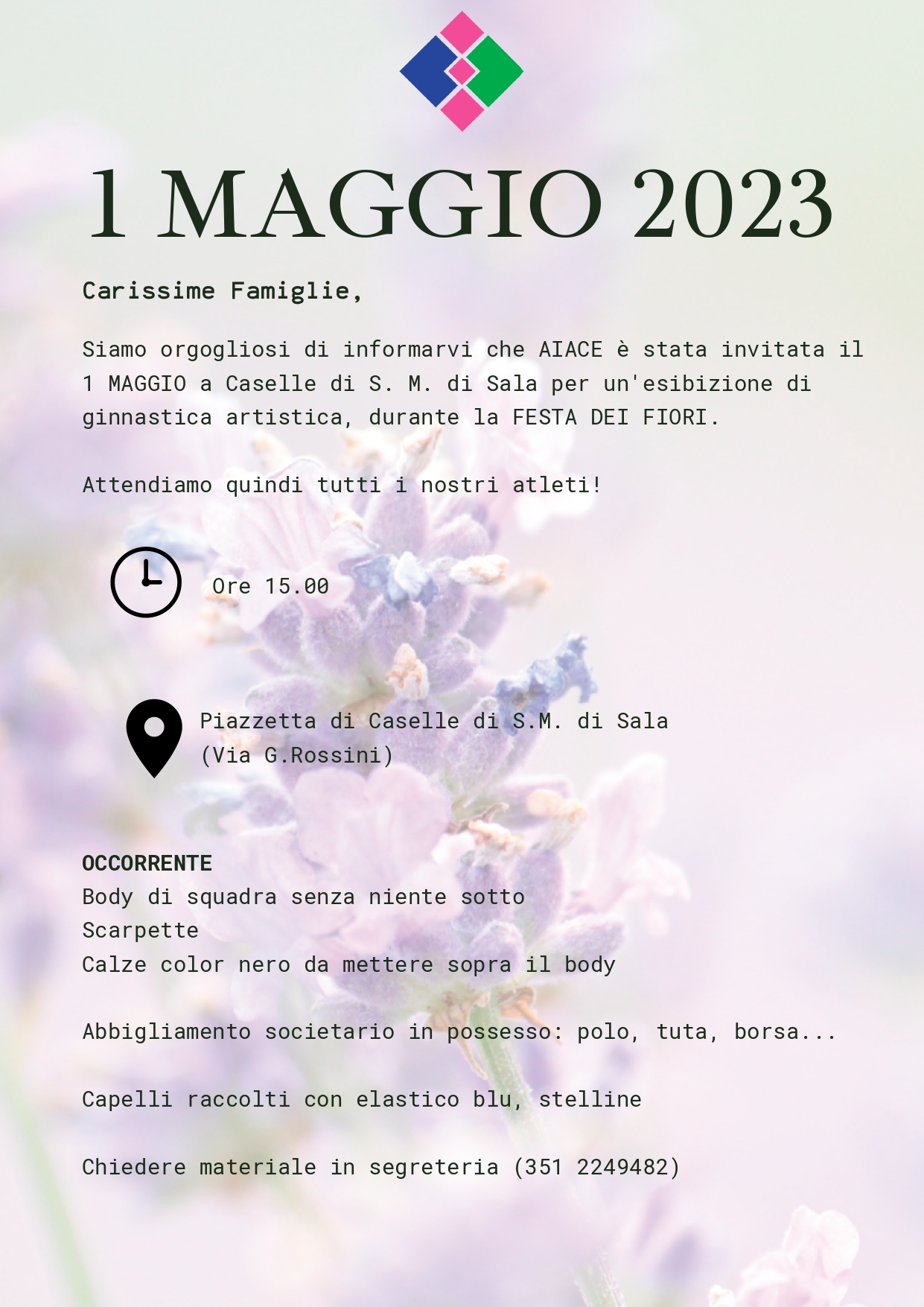 1 MAGGIO 2023

Carissime Famiglie,

Siamo orgogliosi di informarvi che AIACE è stata invitata il 1 MAGGIO a Caselle di S. M. di Sala per un'esibizione di ginnastica artistica, durante la FESTA DEI FIORI.

Attendiamo quindi tutti i nostri atleti!

Ore 15.00

Piazzetta di Caselle di S.M. di Sala
(Via G.Rossini)

OCCORRENTE
Body di squadra senza niente sotto
Scarpette
Calze color nero da mettere sopra il body

Abbigliamento societario in possesso: polo, tuta, borsa...

Capelli raccolti con elastico blu, stelline

Chiedere materiale in segreteria (351 2249482)